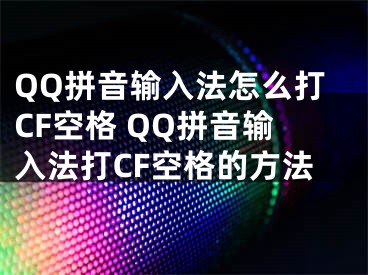 QQ拼音输入法怎么打CF空格 QQ拼音输入法打CF空格的方法